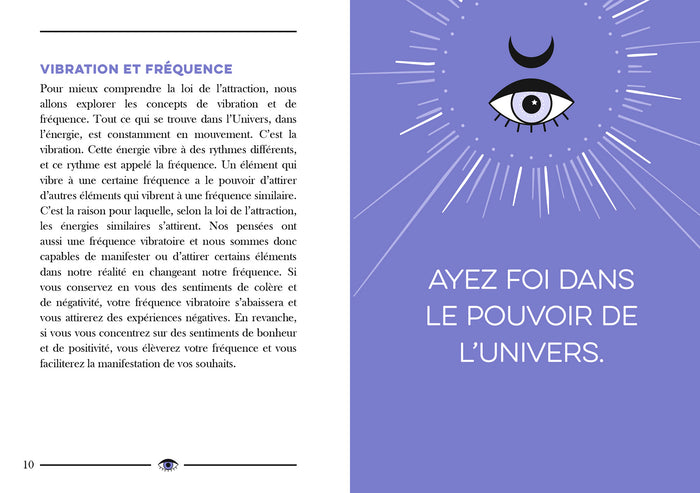 VIBRATION ET FRÉQUENCE

Pour mieux comprendre la loi de l'attraction, nous allons explorer les concepts de vibration et de fréquence. Tout ce qui se trouve dans l'Univers, dans l'énergie, est constamment en mouvement. C'est la vibration. Cette énergie vibre à des rythmes différents, et ce rythme est appelé la fréquence. Un élément qui vibre à une certaine fréquence a le pouvoir d'attirer d'autres éléments qui vibrent à une fréquence similaire. C'est la raison pour laquelle, selon la loi de l'attraction, les énergies similaires s'attirent. Nos pensées ont aussi une fréquence vibratoire et nous sommes donc capables de manifester ou d'attirer certains éléments dans notre réalité en changeant notre fréquence. Si vous conservez en vous des sentiments de colère et de négativité, votre fréquence vibratoire s'abaissera et vous attirerez des expériences négatives. En revanche, si vous vous concentrez sur des sentiments de bonheur et de positivité, vous élèverez votre fréquence et vous faciliterez la manifestation de vos souhaits.

10

AYEZ FOI DANS LE POUVOIR DE L'UNIVERS.